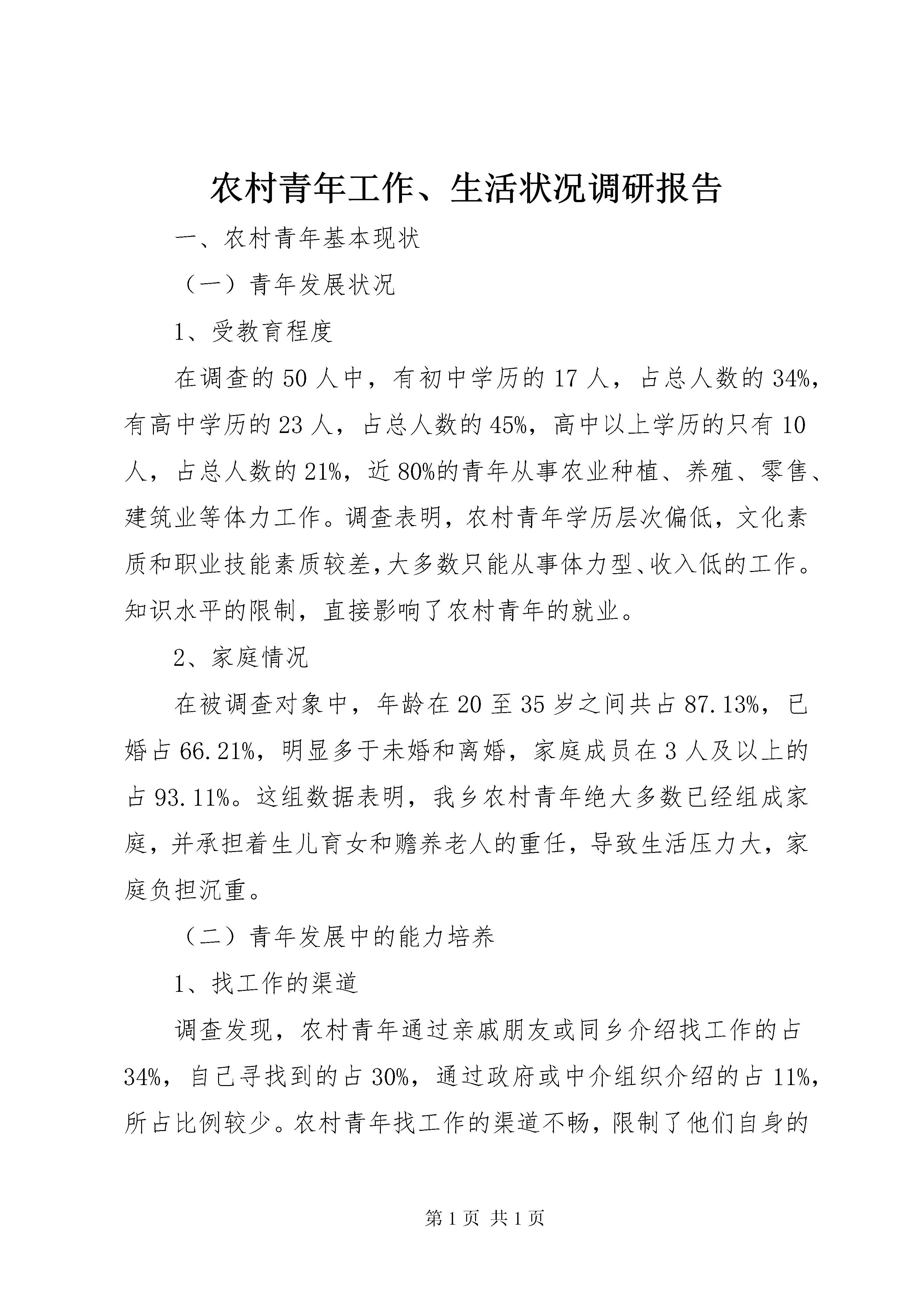 农村青年工作、生活状况调研报告

一、农村青年基本现状

（一）青年发展状况

1、受教育程度

在调查的50人中，有初中学历的17人，占总人数的34%，有高中学历的23人，占总人数的45%，高中以上学历的只有10人，占总人数的21%，近80%的青年从事农业种植、养殖、零售、建筑业等体力工作。调查表明，农村青年学历层次偏低，文化素质和职业技能素质较差，大多数只能从事体力型、收入低的工作。知识水平的限制，直接影响了农村青年的就业。

2、家庭情况

在被调查对象中，年龄在20至35岁之间共占87.13%，已婚占66.21%，明显多于未婚和离婚，家庭成员在3人及以上的占93.11%。这组数据表明，我乡农村青年绝大多数已经组成家庭，并承担着生儿育女和赡养老人的重任，导致生活压力大，家庭负担沉重。

（二）青年发展中的能力培养

1、找工作的渠道

调查发现，农村青年通过亲戚朋友或同乡介绍找工作的占34%，自己寻找到的占30%，通过政府或中介组织介绍的占11%，所占比例较少。农村青年找工作的渠道不畅，限制了他们自身的

第1页 共1页